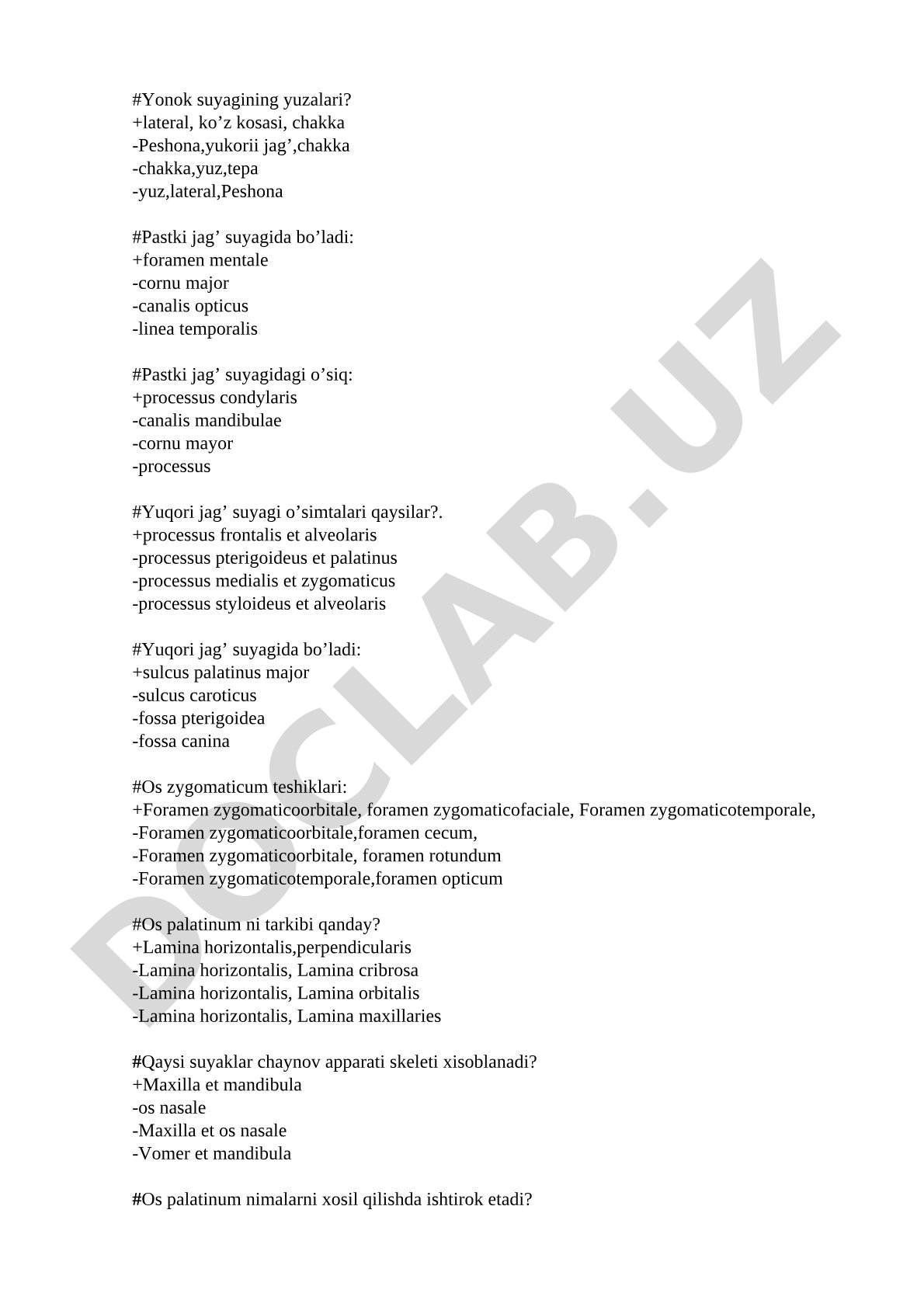 #Yonok suyagining yuzalari?
+lateral, ko’z kosasi, chakka
-Peshona,yukorii jag’,chakka
-chakka,yuz,tepa
-yuz,lateral,Peshona

#Pastki jag’ suyagida bo’ladi:
+foramen mentale
-cornu major
-canalis opticus
-linea temporalis

#Pastki jag’ suyagidagi o’siq:
+processus condylaris
-canalis mandibulae
-cornu mayor
-processus

#Yuqori jag’ suyagi o’simtalari qaysilar?.
+processus frontalis et alveolaris
-processus pterigoideus et palatinus
-processus medialis et zygomaticus
-processus styloideus et alveolaris

#Yuqori jag’ suyagida bo’ladi:
+sulcus palatinus major
-sulcus caroticus
-fossa pterigoidea
-fossa canina

#Os zygomaticum teshiklari:
+Foramen zygomaticoorbitale, foramen zygomaticofaciale, Foramen zygomaticotemporale,
-Foramen zygomaticoorbitale,foramen cecum,
-Foramen zygomaticoorbitale, foramen rotundum
-Foramen zygomaticotemporale,foramen opticum

#Os palatinum ni tarkibi qanday?
+Lamina horizontalis,perpendicularis
-Lamina horizontalis, Lamina cribrosa
-Lamina horizontalis, Lamina orbitalis
-Lamina horizontalis, Lamina maxillaries

#Qaysi suyaklar chaynov apparati skeleti xisoblanadi?
+Maxilla et mandibula
-os nasale
-Maxilla et os nasale
-Vomer et mandibula

#Os palatinum nimalarni xosil qilishda ishtirok etadi?

DOCLAB.UZ